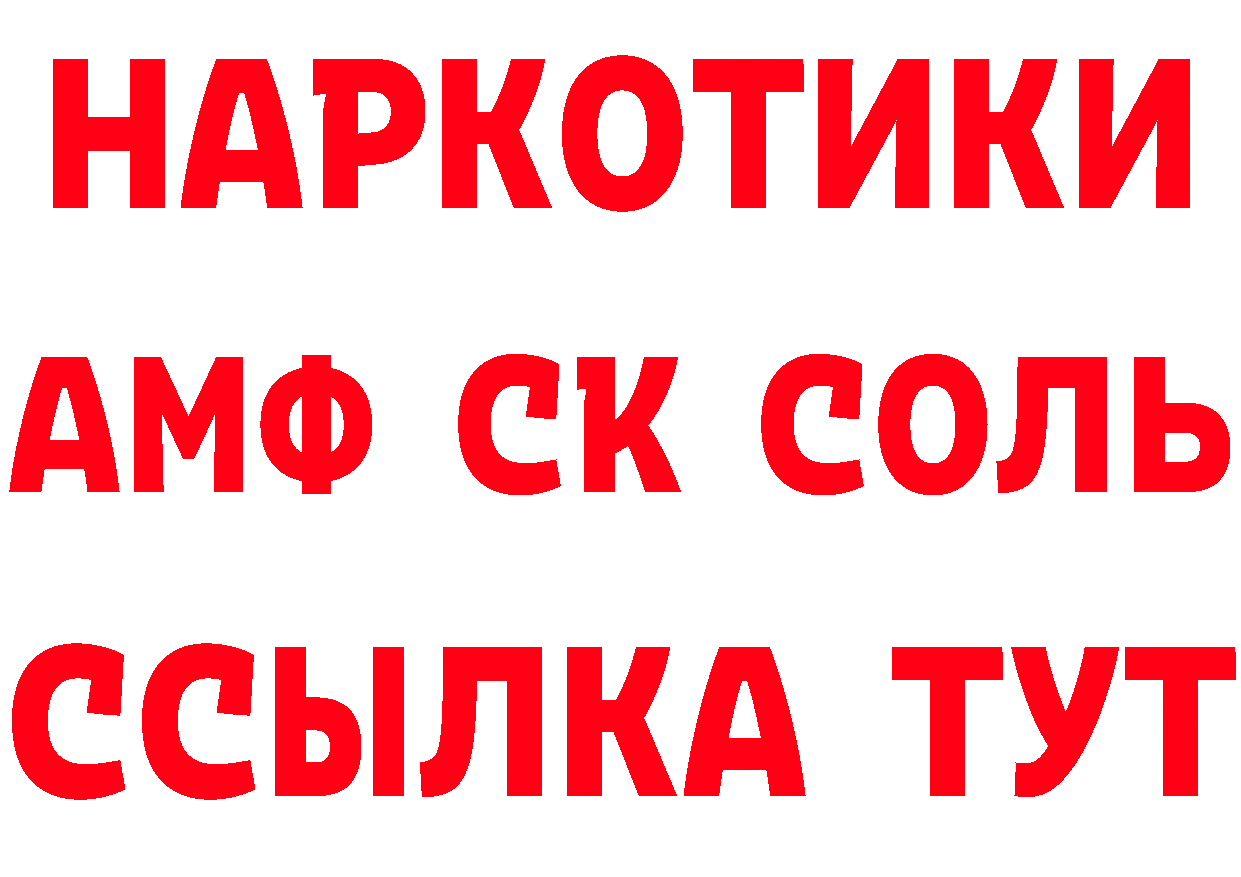 НАРКОТИКИ

АМФ СК СОЛЬ

ССЫЛКА ТУТ